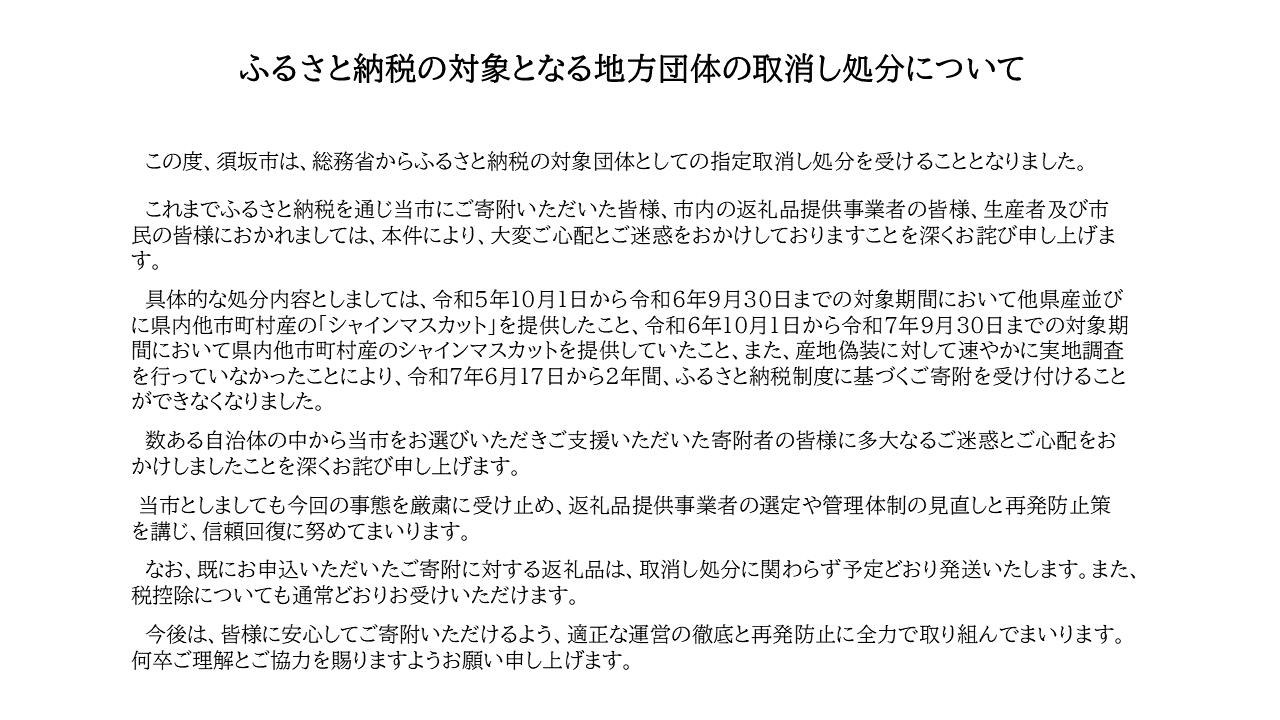 ふるさと納税の対象となる地方団体の取消し処分について

この度、須坂市は、総務省からふるさと納税の対象団体としての指定取消し処分を受けることとなりました。

これまでふるさと納税を通じ当市にご寄附いただいた皆様、市内の返礼品提供事業者の皆様、生産者及び市民の皆様におかれましては、本件により、大変ご心配とご迷惑をおかけしておりますことを深くお詫び申し上げます。

具体的な処分内容としましては、令和5年10月1日から令和6年9月30日までの対象期間において他県産並びに県内他市町村産の「シャインマスカット」を提供したこと、令和6年10月1日から令和7年9月30日までの対象期間において県内他市町村産のシャインマスカットを提供していたこと、また、産地偽装に対して速やかに実地調査を行っていなかったことにより、令和7年6月17日から2年間、ふるさと納税制度に基づくご寄附を受け付けることができなくなりました。

数ある自治体の中から当市をお選びいただきご支援いただいた寄附者の皆様に多大なるご迷惑とご心配をおかけしましたことを深くお詫び申し上げます。

当市としましても今回の事態を厳粛に受け止め、返礼品提供事業者の選定や管理体制の見直しと再発防止策を講じ、信頼回復に努めてまいります。

なお、既にお申込いただいたご寄附に対する返礼品は、取消し処分に関わらず予定どおり発送いたします。また、税控除についても通常どおりお受けいただけます。

今後は、皆様に安心してご寄附いただけるよう、適正な運営の徹底と再発防止に全力で取り組んでまいります。何卒ご理解とご協力を賜りますようお願い申し上げます。